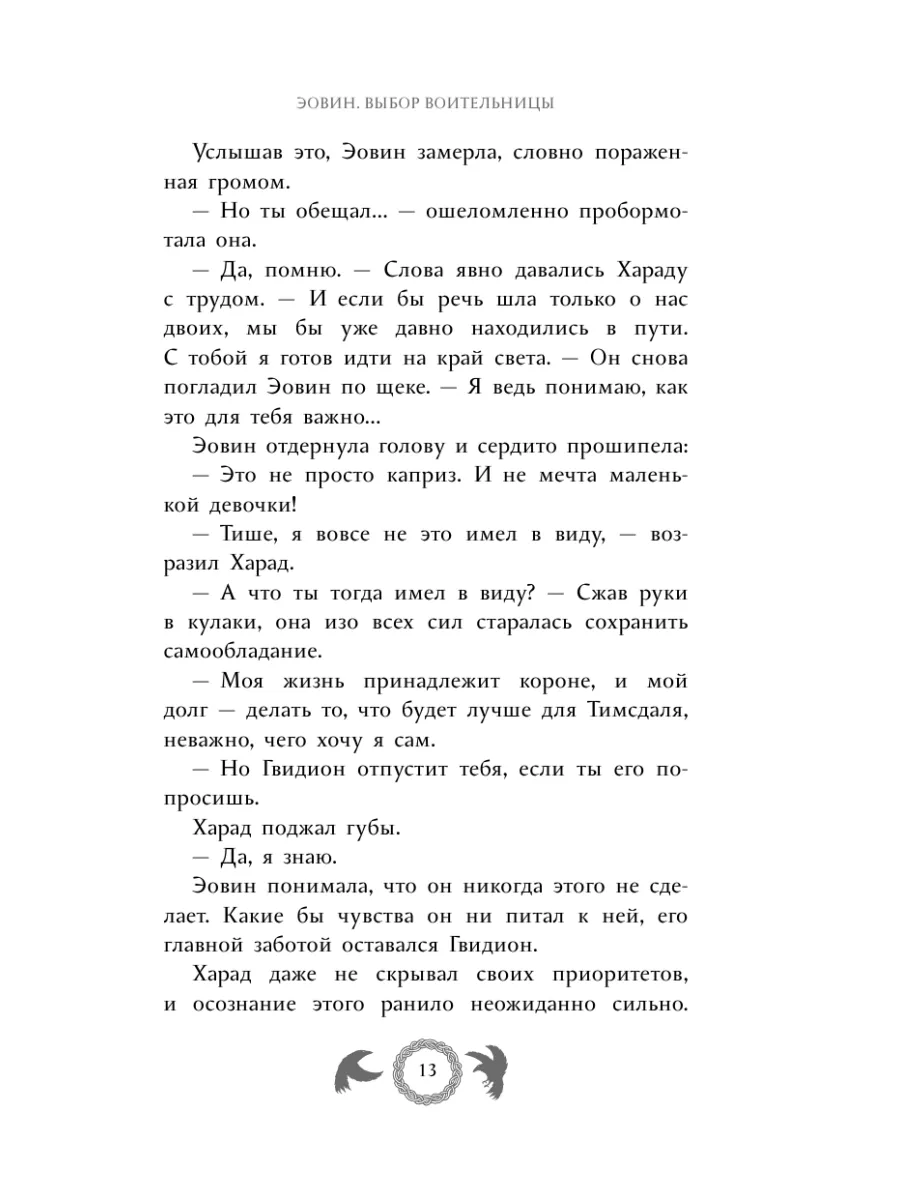 ЭОВИН. ВЫБОР ВОИТЕЛЬНИЦЫ

Услышав это, Эовин замерла, словно пораженная громом.

— Но ты обещал... — ошеломленно пробормотала она.

— Да, помню. — Слова явно давались Хараду с трудом. — И если бы речь шла только о нас двоих, мы бы уже давно находились в пути. С тобой я готов идти на край света. — Он снова погладил Эовин по щеке. — Я ведь понимаю, как это для тебя важно...

Эовин отдернула голову и сердито прошипела:

— Это не просто каприз. И не мечта маленькой девочки!

— Тише, я вовсе не это имел в виду, — возразил Харад.

— А что ты тогда имел в виду? — Сжав руки в кулаки, она изо всех сил старалась сохранить самообладание.

— Моя жизнь принадлежит короне, и мой долг — делать то, что будет лучше для Тимсдаля, неважно, чего хочу я сам.

— Но Гвидион отпустит тебя, если ты его попросишь.

Харад поджал губы.

— Да, я знаю.

Эовин понимала, что он никогда этого не сделает. Какие бы чувства он ни питал к ней, его главной заботой оставался Гвидион.

Харад даже не скрывал своих приоритетов, и осознание этого ранило неожиданно сильно.

13